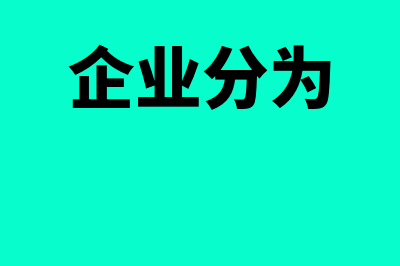 企业分为